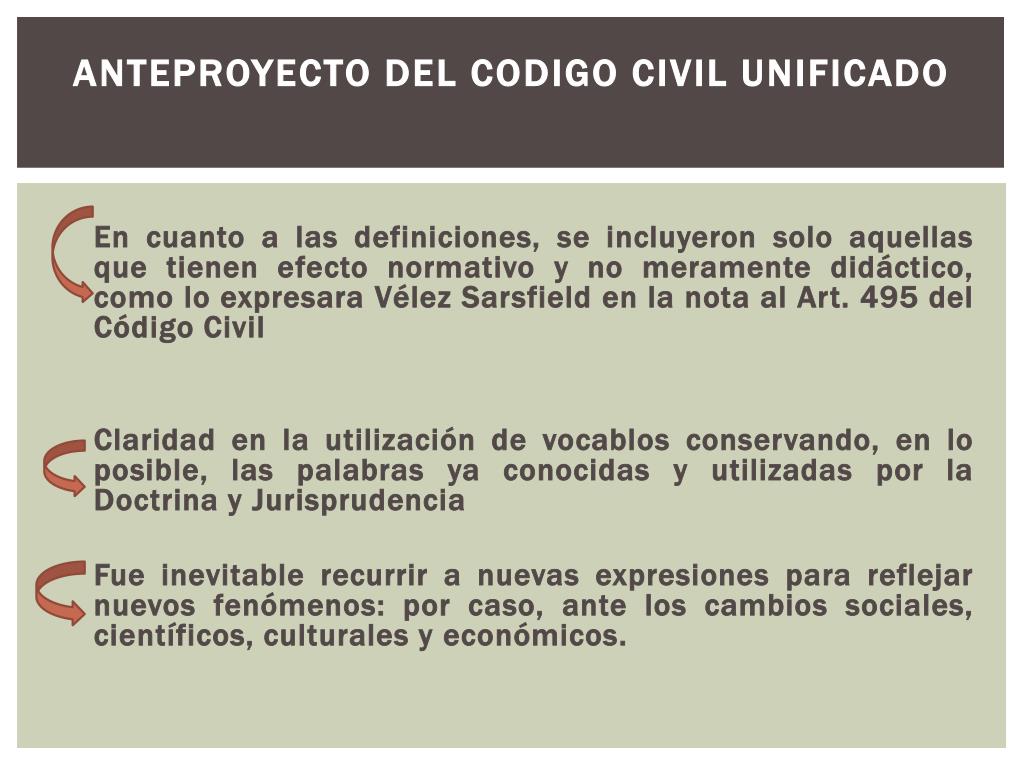 ANTEPROYECTO DEL CODIGO CIVIL UNIFICADO

En cuanto a las definiciones, se incluyeron solo aquellas que tienen efecto normativo y no meramente didáctico, como lo expresara Vélez Sarsfield en la nota al Art. 495 del Código Civil

Claridad en la utilización de vocablos conservando, en lo posible, las palabras ya conocidas y utilizadas por la Doctrina y Jurisprudencia

Fue inevitable recurrir a nuevas expresiones para reflejar nuevos fenómenos: por caso, ante los cambios sociales, científicos, culturales y económicos.